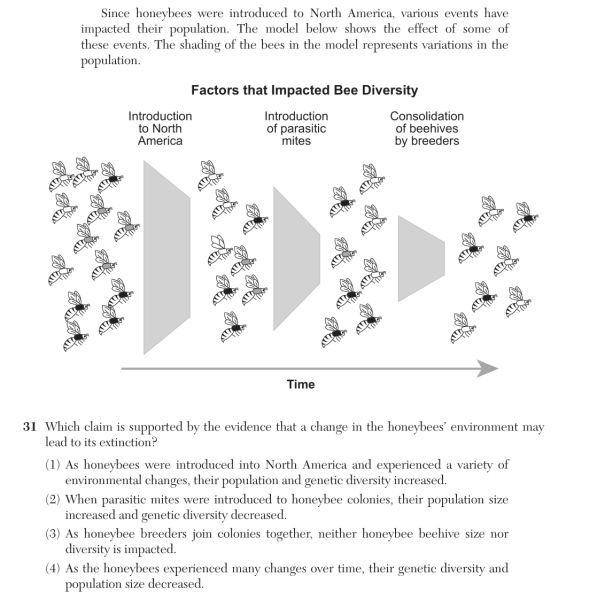 Since honeybees were introduced to North America, various events have impacted their population. The model below shows the effect of some of these events. The shading of the bees in the model represents variations in the population.

Factors that Impacted Bee Diversity

Introduction to North America

Introduction of parasitic mites

Consolidation of beehives by breeders

Time

31 Which claim is supported by the evidence that a change in the honeybees' environment may lead to its extinction?

(1) As honeybees were introduced into North America and experienced a variety of environmental changes, their population and genetic diversity increased.

(2) When parasitic mites were introduced to honeybee colonies, their population size increased and genetic diversity decreased.

(3) As honeybee breeders join colonies together, neither honeybee beehive size nor diversity is impacted.

(4) As the honeybees experienced many changes over time, their genetic diversity and population size decreased.